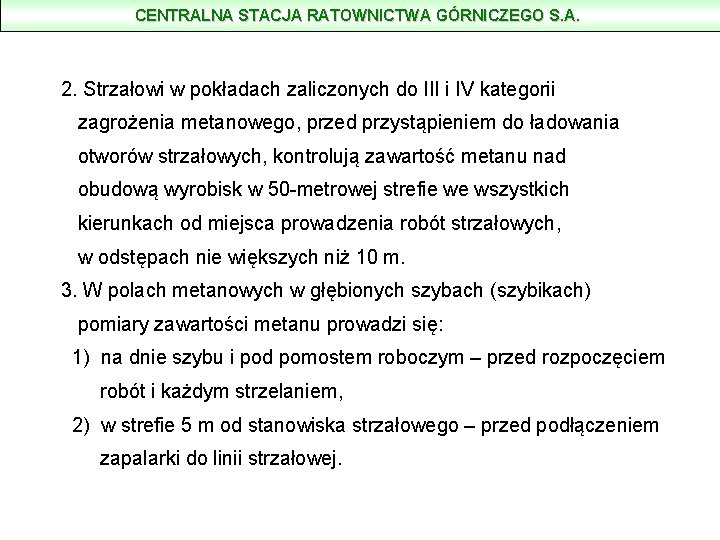 CENTRALNA STACJA RATOWNICTWA GÓRNICZEGO S.A.

2. Strzałowi w pokładach zaliczonych do III i IV kategorii zagrożenia metanowego, przed przystąpieniem do ładowania otworów strzałowych, kontrolują zawartość metanu nad obudową wyrobisk w 50-metrowej strefie we wszystkich kierunkach od miejsca prowadzenia robót strzałowych, w odstępach nie większych niż 10 m.

3. W polach metanowych w głębionych szybach (szybikach) pomiary zawartości metanu prowadzi się:

1) na dnie szybu i pod pomostem roboczym – przed rozpoczęciem robót i każdym strzelaniem,

2) w strefie 5 m od stanowiska strzałowego – przed podłączeniem zapalarki do linii strzałowej.